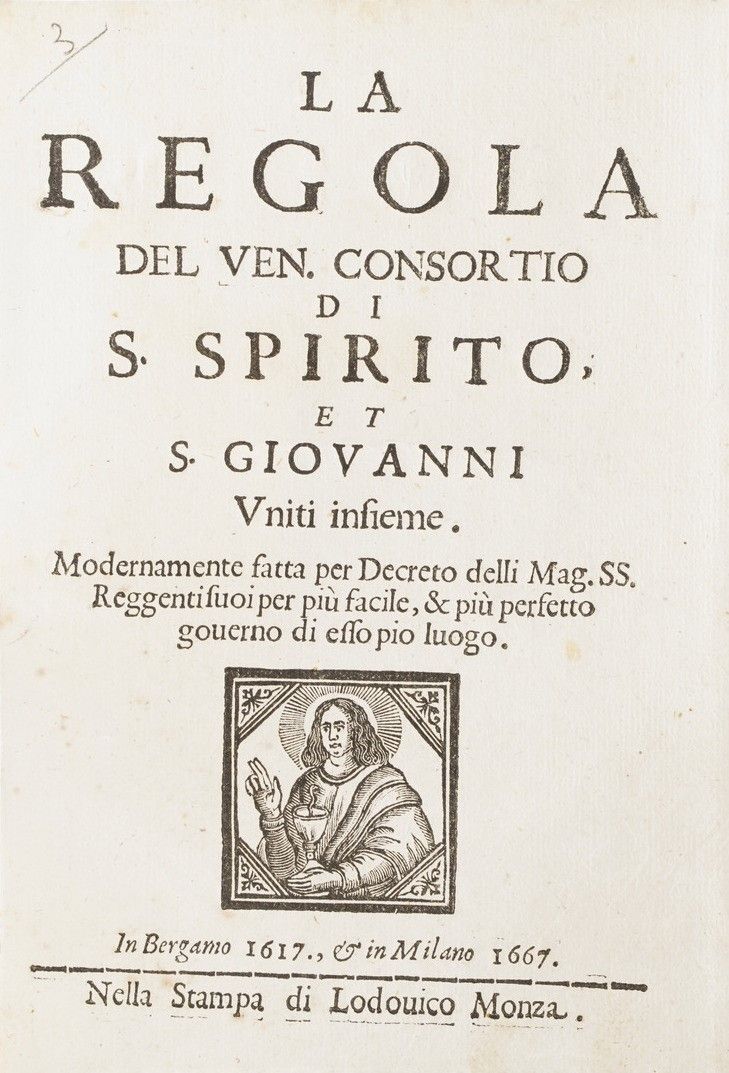 3

LA
REGOLA
DEL VEN. CONSORTIO
DI
S. SPIRITO,
ET
S. GIOVANNI
Vniti insieme.

Modernamente fatta per Decreto delli Mag. SS. Reggenti suoi per più facile, & più perfetto gouerno di esso pio luogo.

In Bergamo 1617., & in Milano 1667.

Nella Stampa di Lodouico Monza.